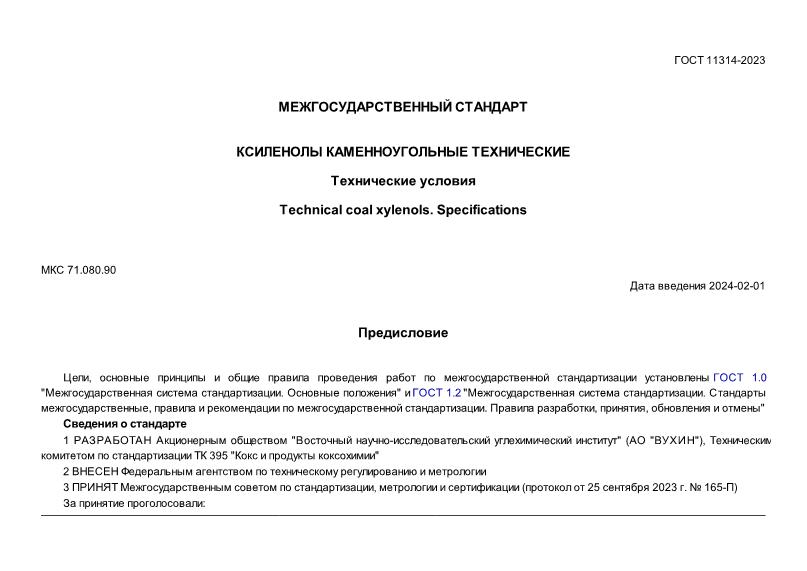 ГОСТ 11314-2023

МЕЖГОСУДАРСТВЕННЫЙ СТАНДАРТ

КСИЛЕНОЛЫ КАМЕННОУГОЛЬНЫЕ ТЕХНИЧЕСКИЕ

Технические условия

Technical coal xylenols. Specifications

МКС 71.080.90

Дата введения 2024-02-01

Предисловие

Цели, основные принципы и общие правила проведения работ по межгосударственной стандартизации установлены ГОСТ 1.0 "Межгосударственная система стандартизации. Основные положения" и ГОСТ 1.2 "Межгосударственная система стандартизации. Стандарты межгосударственные, правила и рекомендации по межгосударственной стандартизации. Правила разработки, принятия, обновления и отмены"

Сведения о стандарте

1 РАЗРАБОТАН Акционерным обществом "Восточный научно-исследовательский углехимический институт" (АО "ВУХИН"), Техническим комитетом по стандартизации ТК 395 "Кокс и продукты коксохимии"

2 ВНЕСЕН Федеральным агентством по техническому регулированию и метрологии

3 ПРИНЯТ Межгосударственным советом по стандартизации, метрологии и сертификации (протокол от 25 сентября 2023 г. № 165-П)

За принятие проголосовали: